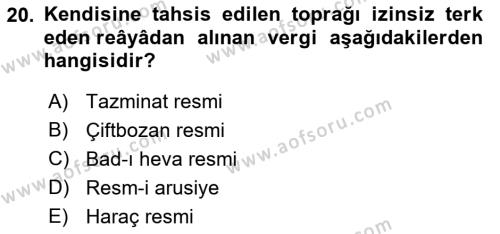 20. Kendisine tahsis edilen toprağı izinsiz terk eden reâyâdan alınan vergi aşağıdakilerden hangisidir?

A) Tazminat resmi
B) Çiftbozan resmi
C) Bad-ı heva resmi
D) Resm-i arusiye
E) Haraç resmi

www.aofsoru.com